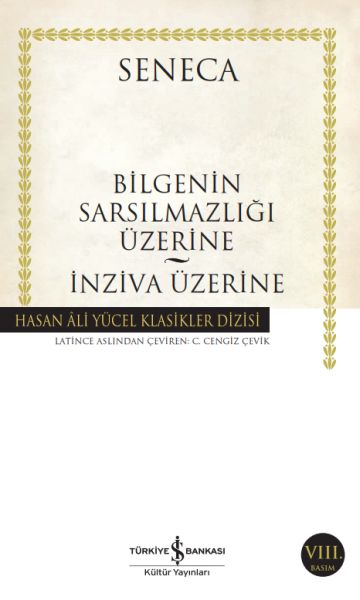 SENECA

BİLGENİN SARSILMAZLIĞI ÜZERİNE
~
İNZİVA ÜZERİNE

HASAN ÂLİ YÜCEL KLASİKLER DİZİSİ

LATİNCE ASLINDAN ÇEVİREN: C. CENGİZ ÇEVİK

TÜRKİYE İŞ BANKASI
Kültür Yayınları

VIII.
BASIM